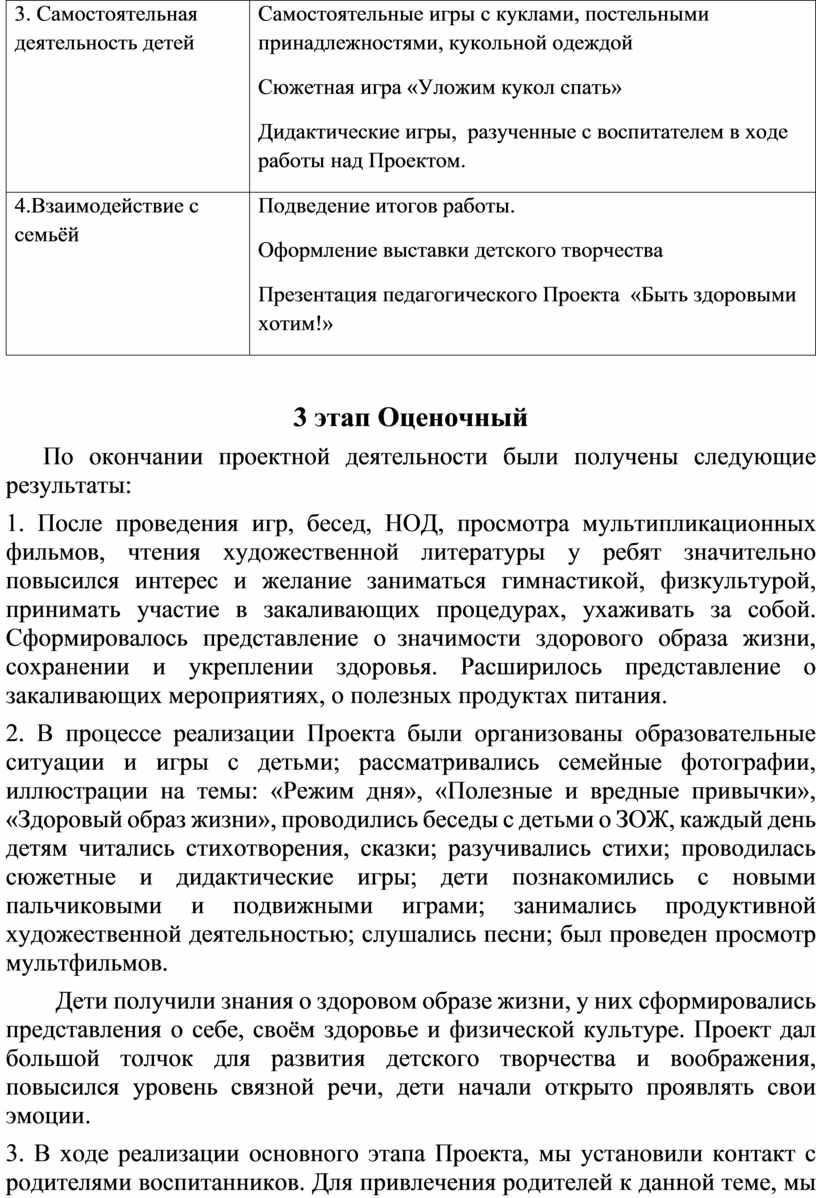 | 3. Самостоятельная деятельность детей | Самостоятельные игры с куклами, постельными принадлежностями, кукольной одеждой<br><br>Сюжетная игра «Уложим кукол спать»<br><br>Дидактические игры, разученные с воспитателем в ходе работы над Проектом. |
|---|---|
| 4.Взаимодействие с семьёй | Подведение итогов работы.<br><br>Оформление выставки детского творчества<br><br>Презентация педагогического Проекта «Быть здоровыми хотим!» |

3 этап Оценочный

По окончании проектной деятельности были получены следующие результаты:

1. После проведения игр, бесед, НОД, просмотра мультипликационных фильмов, чтения художественной литературы у ребят значительно повысился интерес и желание заниматься гимнастикой, физкультурой, принимать участие в закаливающих процедурах, ухаживать за собой. Сформировалось представление о значимости здорового образа жизни, сохранении и укреплении здоровья. Расширилось представление о закаливающих мероприятиях, о полезных продуктах питания.

2. В процессе реализации Проекта были организованы образовательные ситуации и игры с детьми; рассматривались семейные фотографии, иллюстрации на темы: «Режим дня», «Полезные и вредные привычки», «Здоровый образ жизни», проводились беседы с детьми о ЗОЖ, каждый день детям читались стихотворения, сказки; разучивались стихи; проводилась сюжетные и дидактические игры; дети познакомились с новыми пальчиковыми и подвижными играми; занимались продуктивной художественной деятельностью; слушались песни; был проведен просмотр мультфильмов.

Дети получили знания о здоровом образе жизни, у них сформировались представления о себе, своём здоровье и физической культуре. Проект дал большой толчок для развития детского творчества и воображения, повысился уровень связной речи, дети начали открыто проявлять свои эмоции.

3. В ходе реализации основного этапа Проекта, мы установили контакт с родителями воспитанников. Для привлечения родителей к данной теме, мы